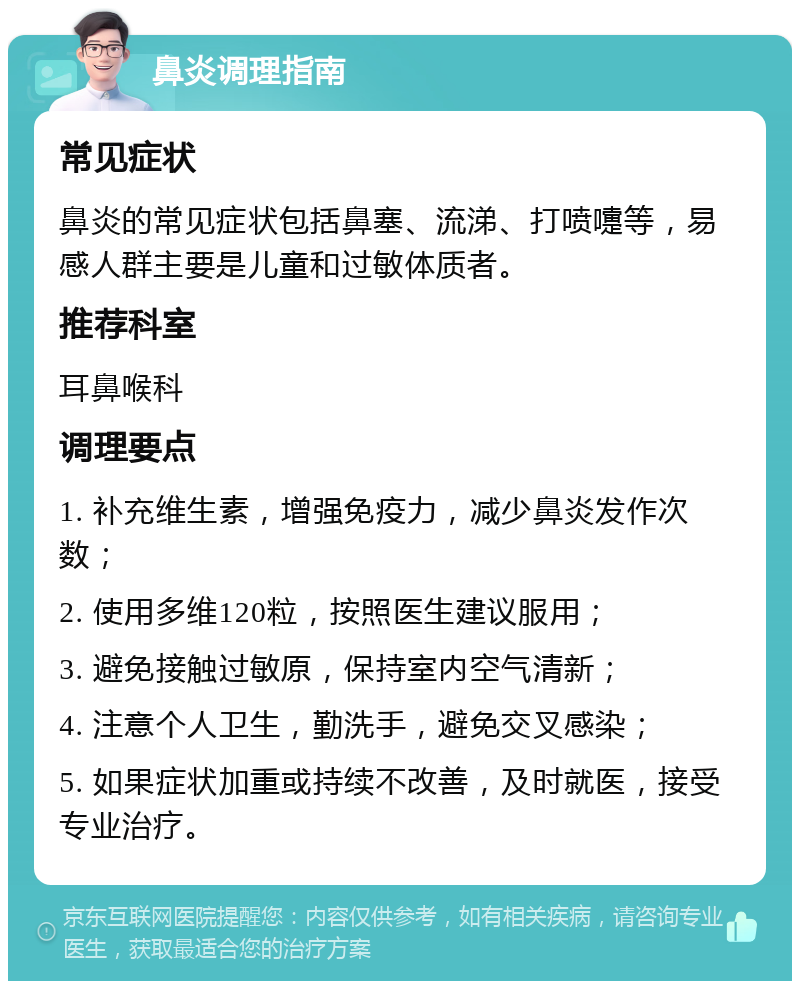 鼻炎调理指南

常见症状

鼻炎的常见症状包括鼻塞、流涕、打喷嚏等，易感人群主要是儿童和过敏体质者。

推荐科室

耳鼻喉科

调理要点

1. 补充维生素，增强免疫力，减少鼻炎发作次数；

2. 使用多维120粒，按照医生建议服用；

3. 避免接触过敏原，保持室内空气清新；

4. 注意个人卫生，勤洗手，避免交叉感染；

5. 如果症状加重或持续不改善，及时就医，接受专业治疗。

京东互联网医院提醒您：内容仅供参考，如有相关疾病，请咨询专业医生，获取最适合您的治疗方案